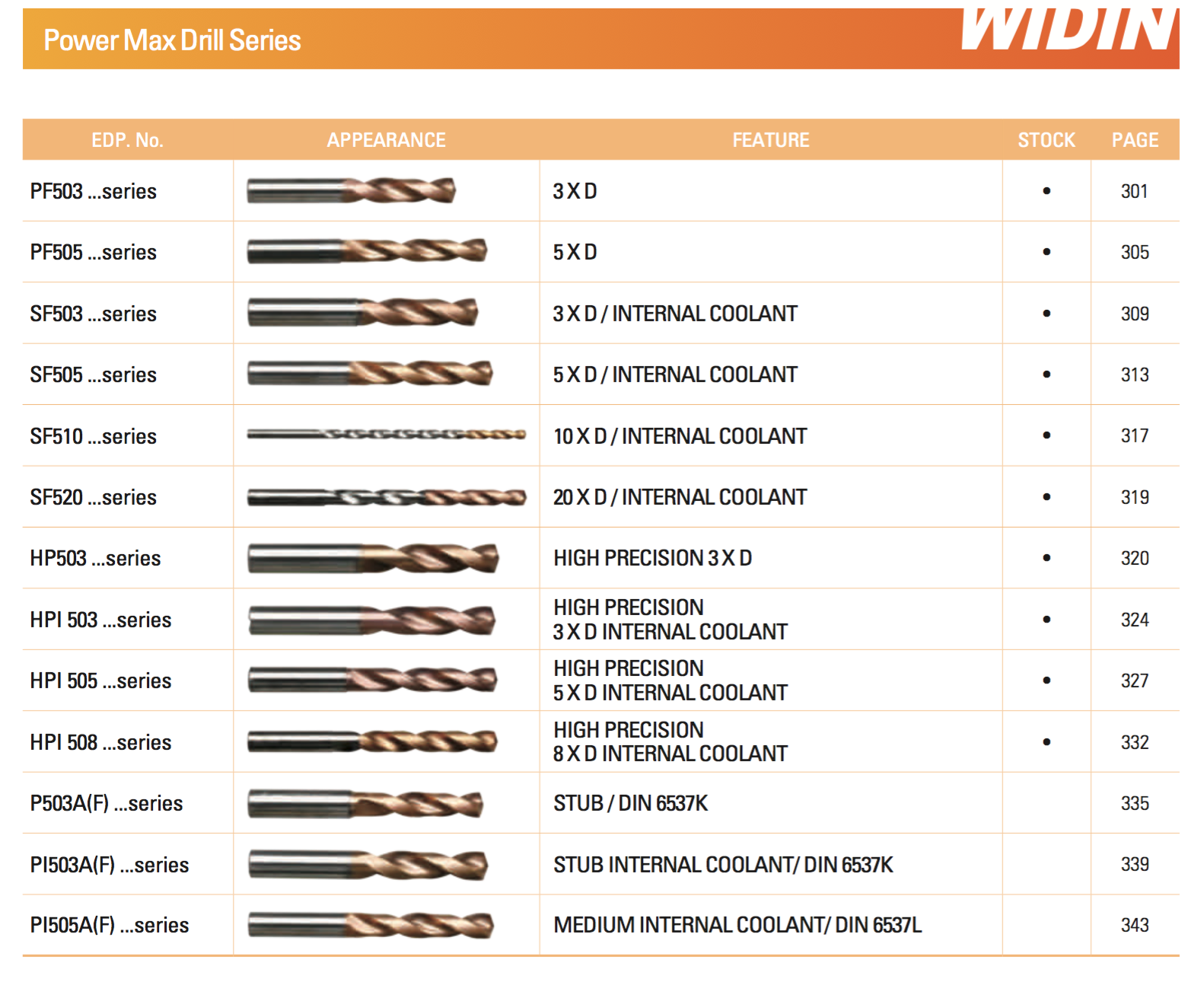 Power Max Drill Series

WIDIN

| EDP. No. | APPEARANCE | FEATURE | STOCK | PAGE |
|---|---|---|---|---|
| PF503 ...series | | 3 X D | • | 301 |
| PF505 ...series | | 5 X D | • | 305 |
| SF503 ...series | | 3 X D / INTERNAL COOLANT | • | 309 |
| SF505 ...series | | 5 X D / INTERNAL COOLANT | • | 313 |
| SF510 ...series | | 10 X D / INTERNAL COOLANT | • | 317 |
| SF520 ...series | | 20 X D / INTERNAL COOLANT | • | 319 |
| HP503 ...series | | HIGH PRECISION 3 X D | • | 320 |
| HPI 503 ...series | | HIGH PRECISION 3 X D INTERNAL COOLANT | • | 324 |
| HPI 505 ...series | | HIGH PRECISION 5 X D INTERNAL COOLANT | • | 327 |
| HPI 508 ...series | | HIGH PRECISION 8 X D INTERNAL COOLANT | • | 332 |
| P503A(F) ...series | | STUB / DIN 6537K | | 335 |
| PI503A(F) ...series | | STUB INTERNAL COOLANT/ DIN 6537K | | 339 |
| PI505A(F) ...series | | MEDIUM INTERNAL COOLANT/ DIN 6537L | | 343 |